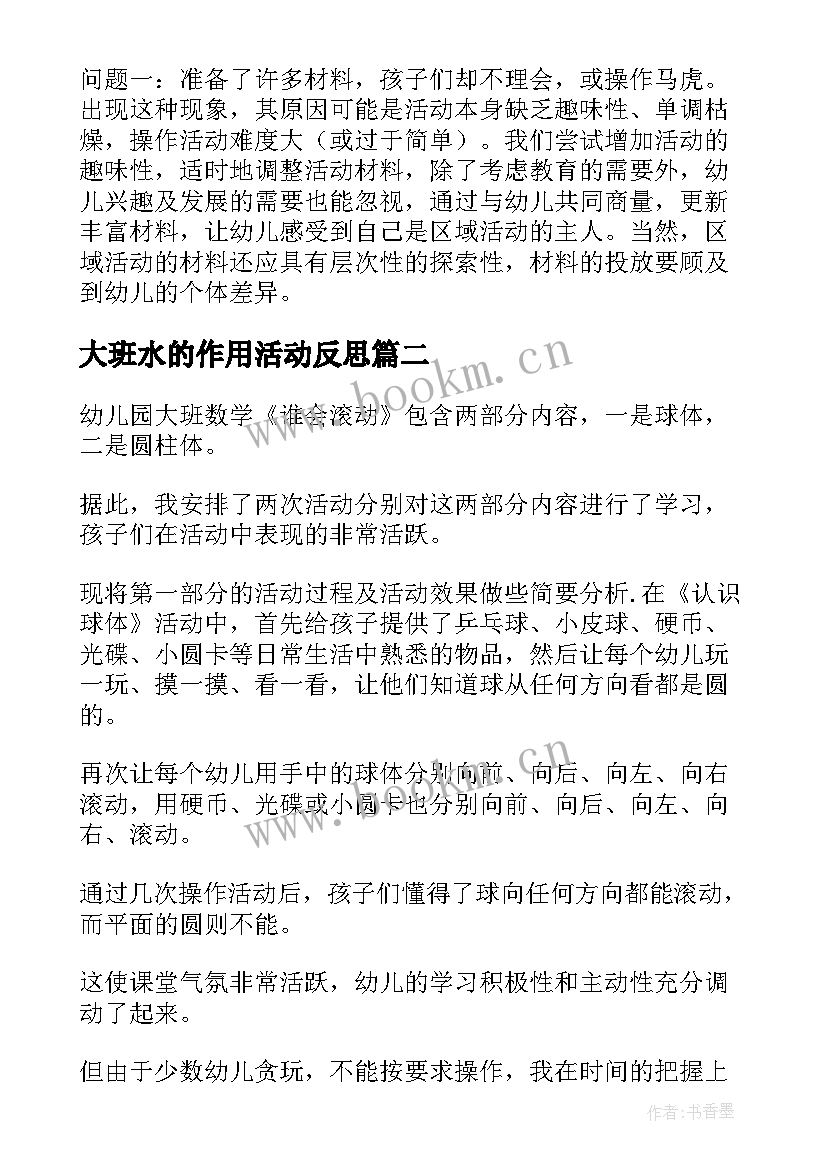 问题一：准备了许多材料，孩子们却不理会，或操作马虎。出现这种现象，其原因可能是活动本身缺乏趣味性、单调枯燥，操作活动难度大（或过于简单）。我们尝试增加活动的趣味性，适时地调整活动材料，除了考虑教育的需要外，幼儿兴趣及发展的需要也能忽视，通过与幼儿共同商量，更新丰富材料，让幼儿感受到自己是区域活动的主人。当然，区域活动的材料还应具有层次性的探索性，材料的投放要顾及到幼儿的个体差异。

大班水的作用活动反思篇二

www.bookm.cn

幼儿园大班数学《谁会滚动》包含两部分内容，一是球体，二是圆柱体。

据此，我安排了两次活动分别对这两部分内容进行了学习，孩子们在活动中表现的非常活跃。

现将第一部分的活动过程及活动效果做些简要分析.在《认识球体》活动中，首先给孩子提供了乒乓球、小皮球、硬币、光碟、小圆卡等日常生活中熟悉的物品，然后让每个幼儿玩一玩、摸一摸、看一看，让他们知道球从任何方向看都是圆的。

再次让每个幼儿用手中的球体分别向前、向后、向左、向右滚动，用硬币、光碟或小圆卡也分别向前、向后、向左、向右、滚动。

www.bookm.cn

通过几次操作活动后，孩子们懂得了球向任何方向都能滚动，而平面的圆则不能。

这使课堂气氛非常活跃，幼儿的学习积极性和主动性充分调动了起来。

但由于少数幼儿贪玩，不能按要求操作，我在时间的把握上

作者：书香墨